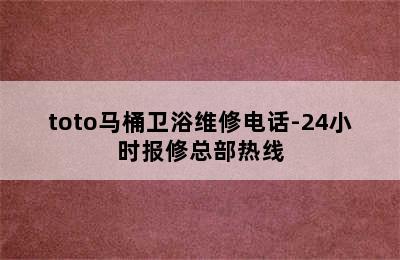 toto马桶卫浴维修电话-24小时报修总部热线